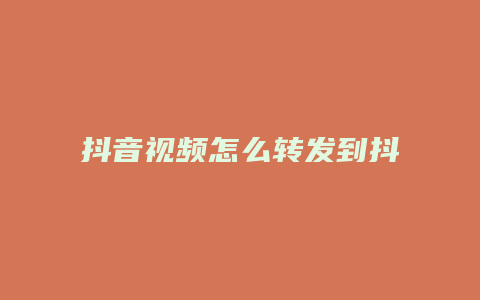 抖音视频怎么转发到抖